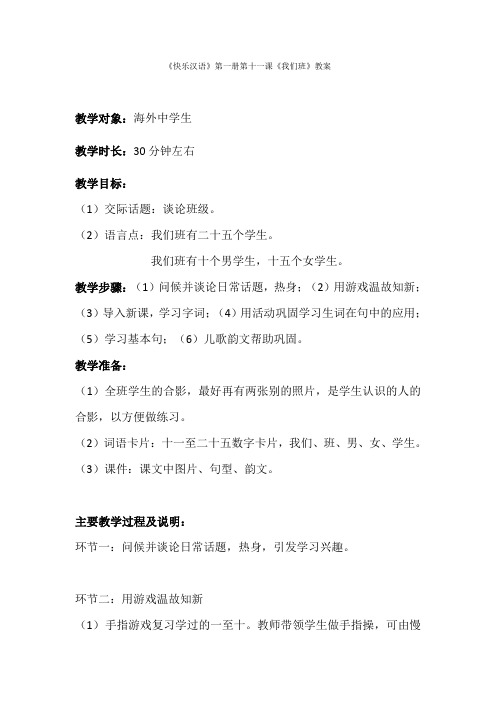 《快乐汉语》第一册第十一课《我们班》教案

教学对象：海外中学生

教学时长：30 分钟左右

教学目标：

（1）交际话题：谈论班级。

（2）语言点：我们班有二十五个学生。

我们班有十个男学生，十五个女学生。

教学步骤：（1）问候并谈论日常话题，热身；（2）用游戏温故知新；（3）导入新课，学习字词；（4）用活动巩固学习生词在句中的应用；（5）学习基本句；（6）儿歌韵文帮助巩固。

教学准备：

（1）全班学生的合影，最好再有两张别的照片，是学生认识的人的合影，以方便做练习。

（2）词语卡片：十一至二十五数字卡片，我们、班、男、女、学生。

（3）课件：课文中图片、句型、韵文。

主要教学过程及说明：

环节一：问候并谈论日常话题，热身，引发学习兴趣。

环节二：用游戏温故知新

（1）手指游戏复习学过的一至十。教师带领学生做手指操，可由慢